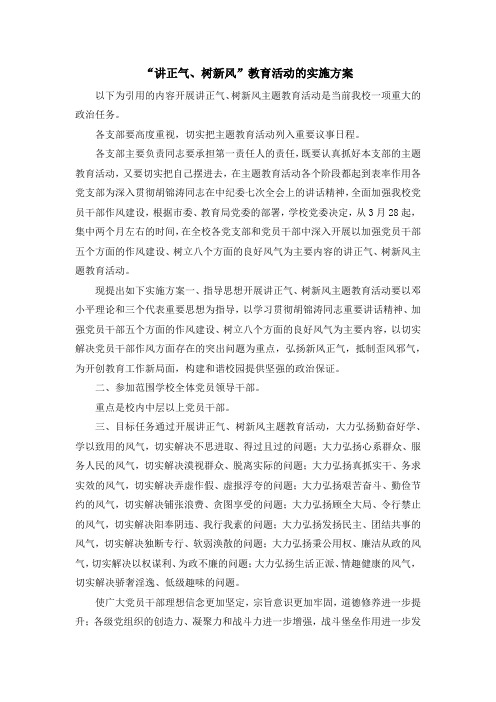 “讲正气、树新风”教育活动的实施方案

以下为引用的内容开展讲正气、树新风主题教育活动是当前我校一项重大的政治任务。

各支部要高度重视，切实把主题教育活动列入重要议事日程。

各支部主要负责同志要承担第一责任人的责任，既要认真抓好本支部的主题教育活动，又要切实把自己摆进去，在主题教育活动各个阶段都起到表率作用各党支部为深入贯彻胡锦涛同志在中纪委七次全会上的讲话精神，全面加强我校党员干部作风建设，根据市委、教育局党委的部署，学校党委决定，从3月28起，集中两个月左右的时间，在全校各党支部和党员干部中深入开展以加强党员干部五个方面的作风建设、树立八个方面的良好风气为主要内容的讲正气、树新风主题教育活动。

现提出如下实施方案一、指导思想开展讲正气、树新风主题教育活动要以邓小平理论和三个代表重要思想为指导，以学习贯彻胡锦涛同志重要讲话精神、加强党员干部五个方面的作风建设、树立八个方面的良好风气为主要内容，以切实解决党员干部作风方面存在的突出问题为重点，弘扬新风正气，抵制歪风邪气，为开创教育工作新局面，构建和谐校园提供坚强的政治保证。

二、参加范围学校全体党员领导干部。

重点是校内中层以上党员干部。

三、目标任务通过开展讲正气、树新风主题教育活动，大力弘扬勤奋好学、学以致用的风气，切实解决不思进取、得过且过的问题；大力弘扬心系群众、服务人民的风气，切实解决漠视群众、脱离实际的问题；大力弘扬真抓实干、务求实效的风气，切实解决弄虚作假、虚报浮夸的问题；大力弘扬艰苦奋斗、勤俭节约的风气，切实解决铺张浪费、贪图享受的问题；大力弘扬顾全大局、令行禁止的风气，切实解决阳奉阴违、我行我素的问题；大力弘扬发扬民主、团结共事的风气，切实解决独断专行、软弱涣散的问题；大力弘扬秉公用权、廉洁从政的风气，切实解决以权谋利、为政不廉的问题；大力弘扬生活正派、情趣健康的风气，切实解决骄奢淫逸、低级趣味的问题。

使广大党员干部理想信念更加坚定，宗旨意识更加牢固，道德修养进一步提升；各级党组织的创造力、凝聚力和战斗力进一步增强，战斗堡垒作用进一步发